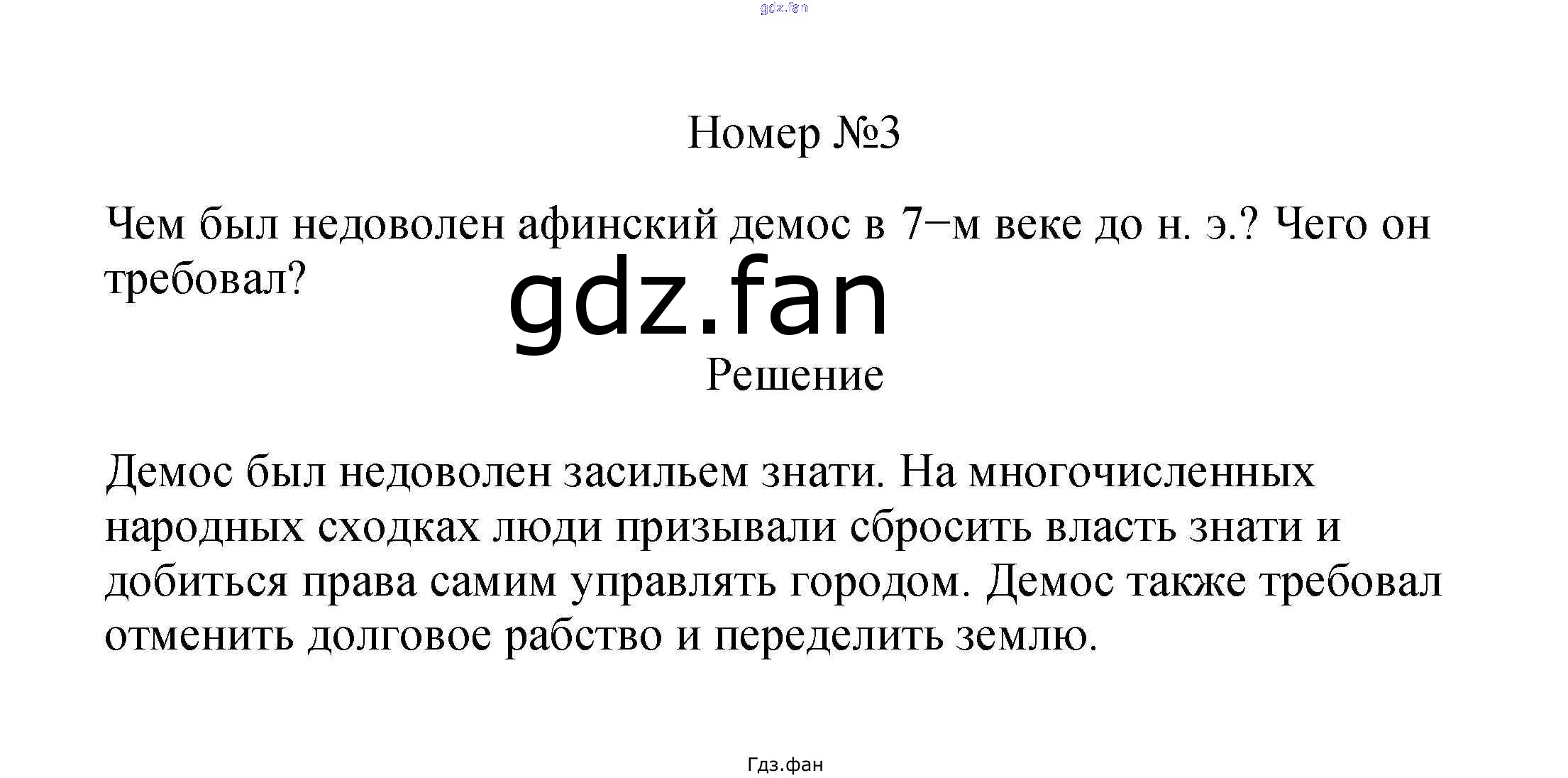 Номер №3

Чем был недоволен афинский демос в 7−м веке до н. э.? Чего он требовал?

Решение

Демос был недоволен засильем знати. На многочисленных народных сходках люди призывали сбросить власть знати и добиться права самим управлять городом. Демос также требовал отменить долговое рабство и переделить землю.

Гдз.фан

gdz.fan